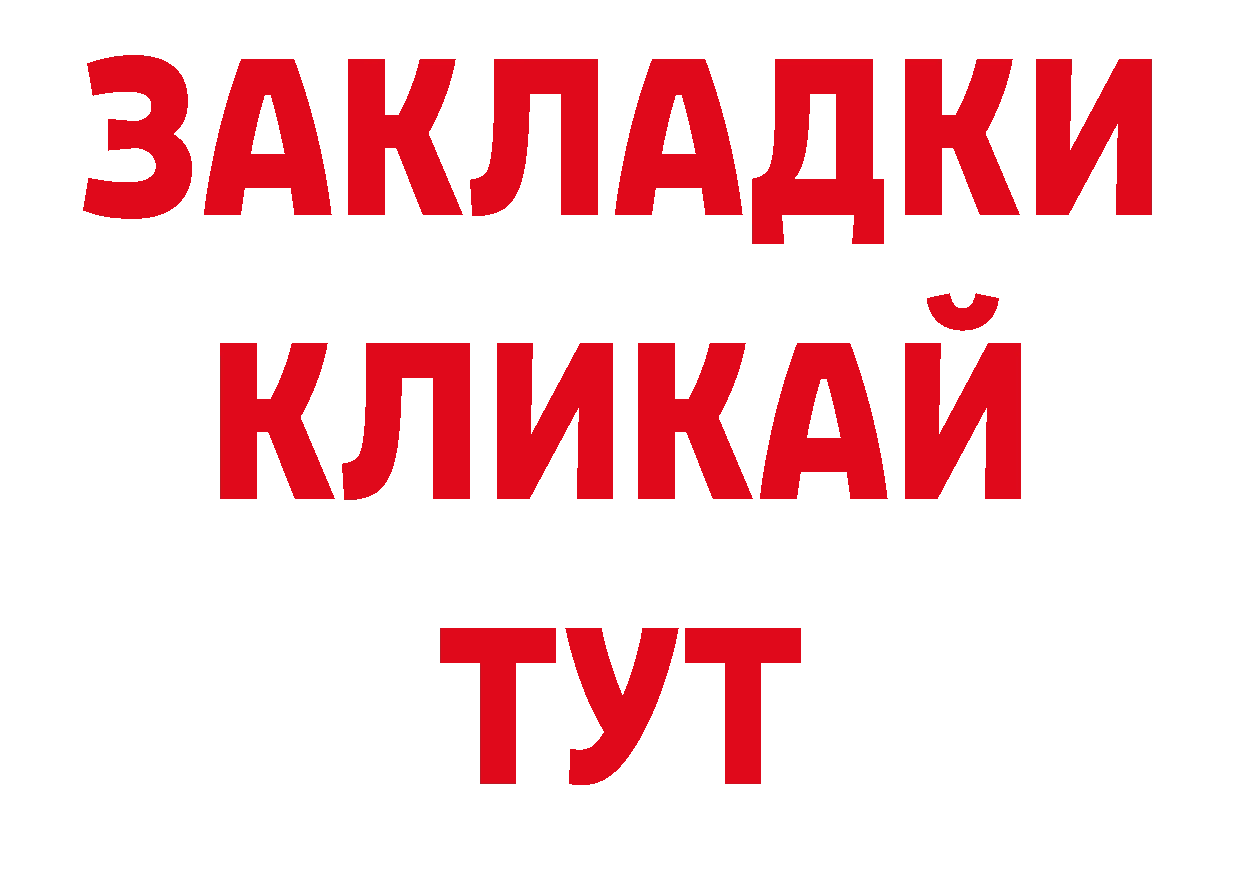 ЗАКЛАДКИ
КЛИКАЙ
ТУТ